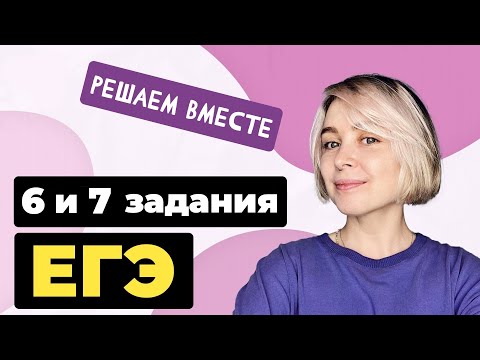 РЕШАЕМ ВМЕСТЕ

6 и 7 задания

ЕГЭ